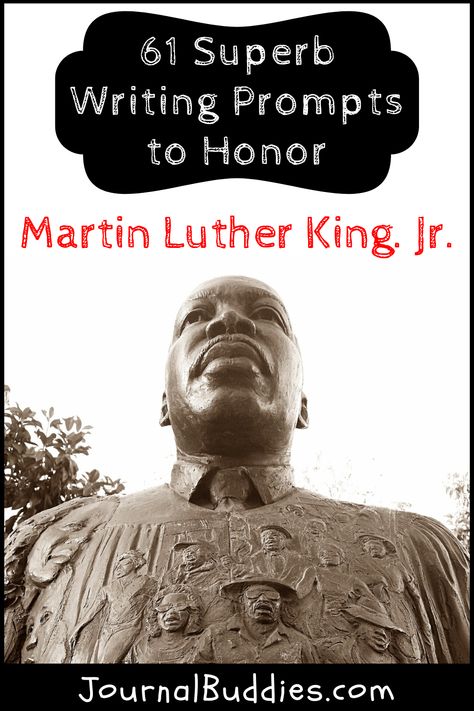 61 Superb Writing Prompts to Honor

Martin Luther King. Jr.

JournalBuddies.com